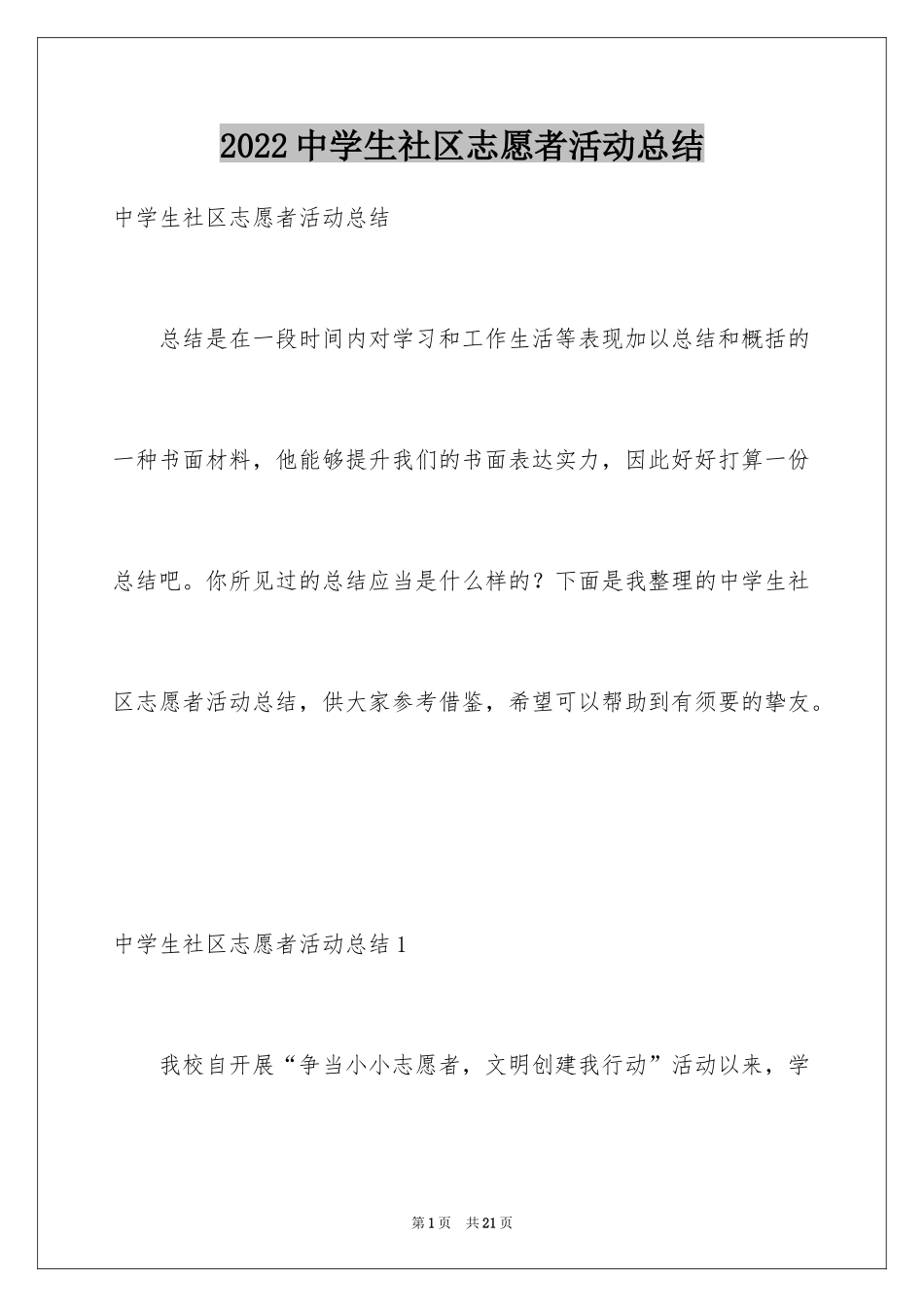 2022中学生社区志愿者活动总结

中学生社区志愿者活动总结

总结是在一段时间内对学习和工作生活等表现加以总结和概括的一种书面材料，他能够提升我们的书面表达实力，因此好好打算一份总结吧。你所见过的总结应当是什么样的？下面是我整理的中学生社区志愿者活动总结，供大家参考借鉴，希望可以帮助到有须要的挚友。

中学生社区志愿者活动总结1

我校自开展“争当小小志愿者，文明创建我行动”活动以来，学

第1页 共21页